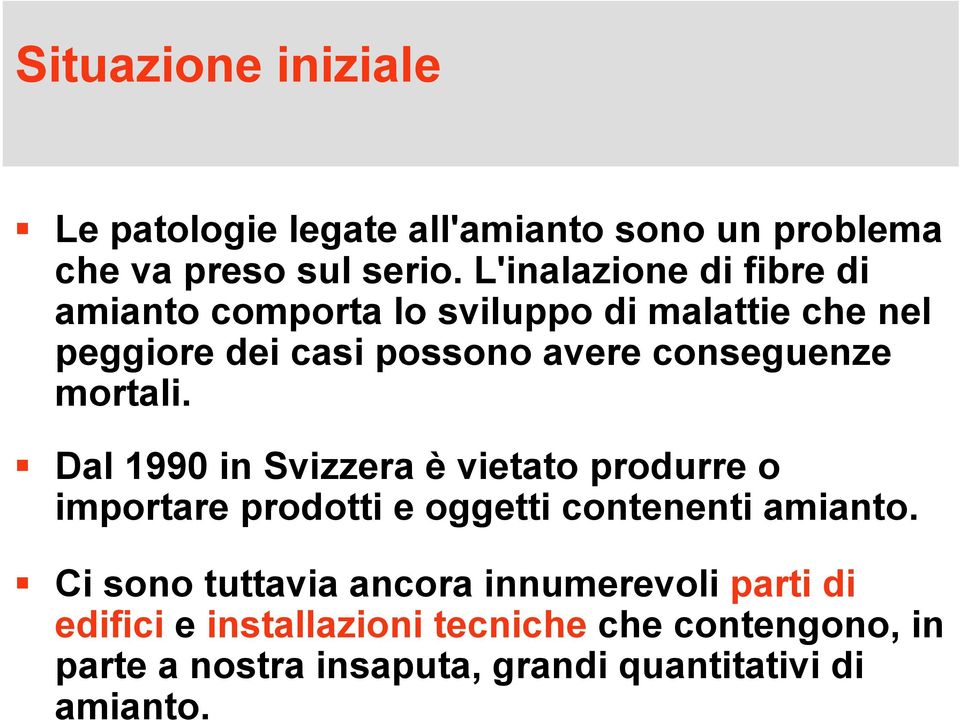 Situazione iniziale

▪ Le patologie legate all'amianto sono un problema che va preso sul serio. L'inalazione di fibre di amianto comporta lo sviluppo di malattie che nel peggiore dei casi possono avere conseguenze mortali.

▪ Dal 1990 in Svizzera è vietato produrre o importare prodotti e oggetti contenenti amianto.

▪ Ci sono tuttavia ancora innumerevoli parti di edifici e installazioni tecniche che contengono, in parte a nostra insaputa, grandi quantitativi di amianto.